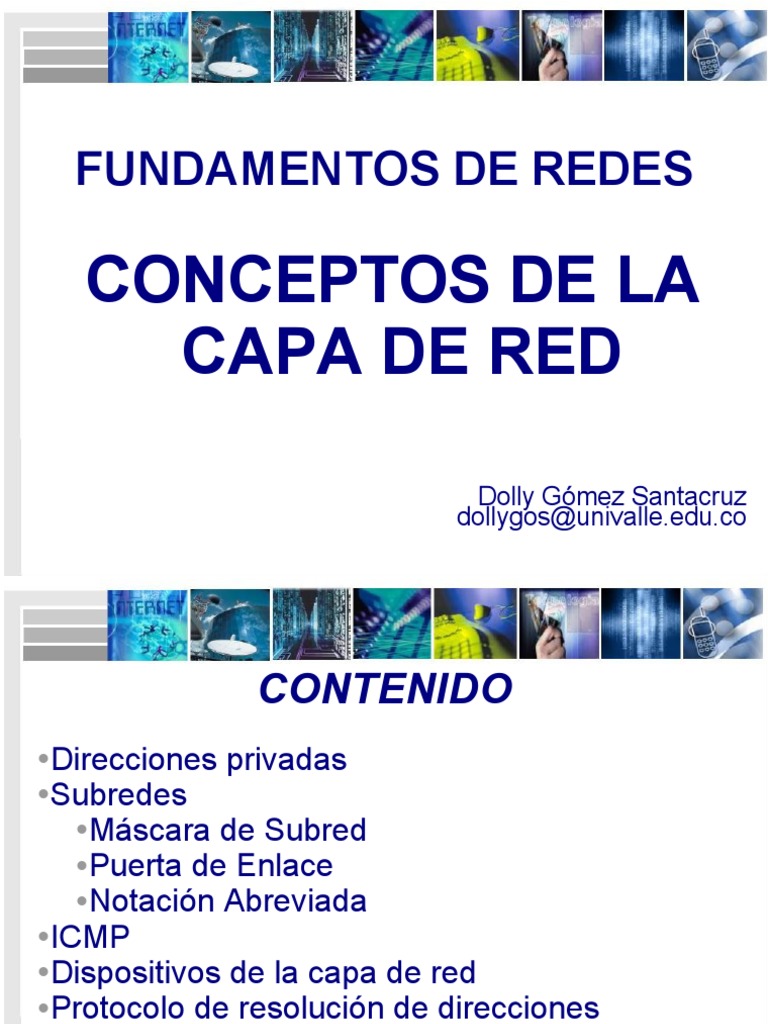 FUNDAMENTOS DE REDES

CONCEPTOS DE LA CAPA DE RED

Dolly Gómez Santacruz
dollygos@univalle.edu.co

CONTENIDO

• Direcciones privadas
• Subredes
• Máscara de Subred
• Puerta de Enlace
• Notación Abreviada
• ICMP
• Dispositivos de la capa de red
• Protocolo de resolución de direcciones